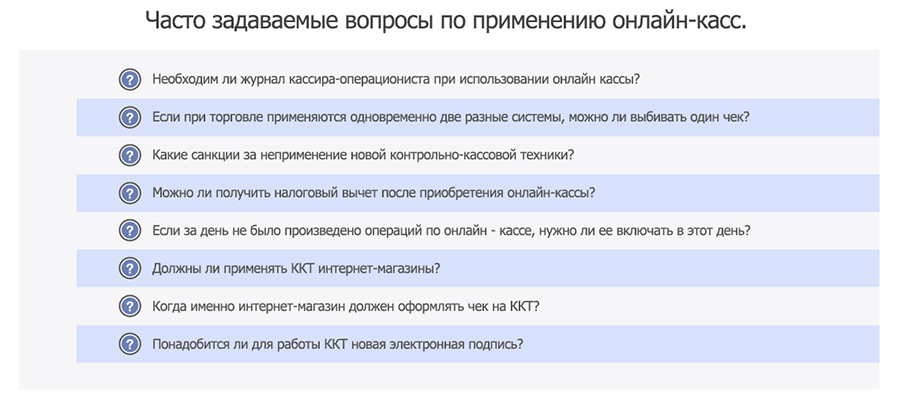 Часто задаваемые вопросы по применению онлайн-касс.

?
Необходим ли журнал кассира-операциониста при использовании онлайн кассы?

?
Если при торговле применяются одновременно две разные системы, можно ли выбивать один чек?

?
Какие санкции за неприменение новой контрольно-кассовой техники?

?
Можно ли получить налоговый вычет после приобретения онлайн-кассы?

?
Если за день не было произведено операций по онлайн - кассе, нужно ли ее включать в этот день?

?
Должны ли применять ККТ интернет-магазины?

?
Когда именно интернет-магазин должен оформлять чек на ККТ?

?
Понадобится ли для работы ККТ новая электронная подпись?